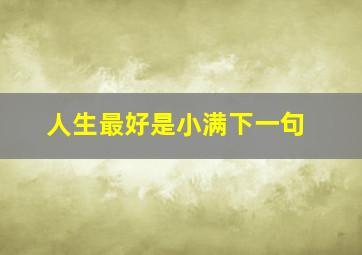 人生最好是小满下一句